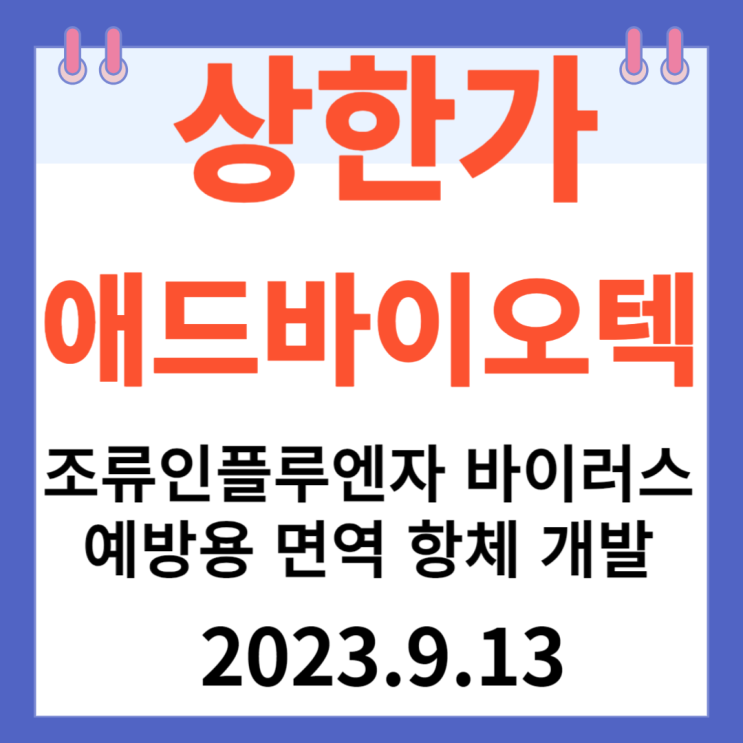 상한가

애드바이오텍

조류인플루엔자 바이러스 예방용 면역 항체 개발

2023.9.13